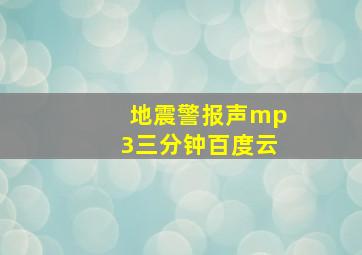 地震警报声mp3三分钟百度云